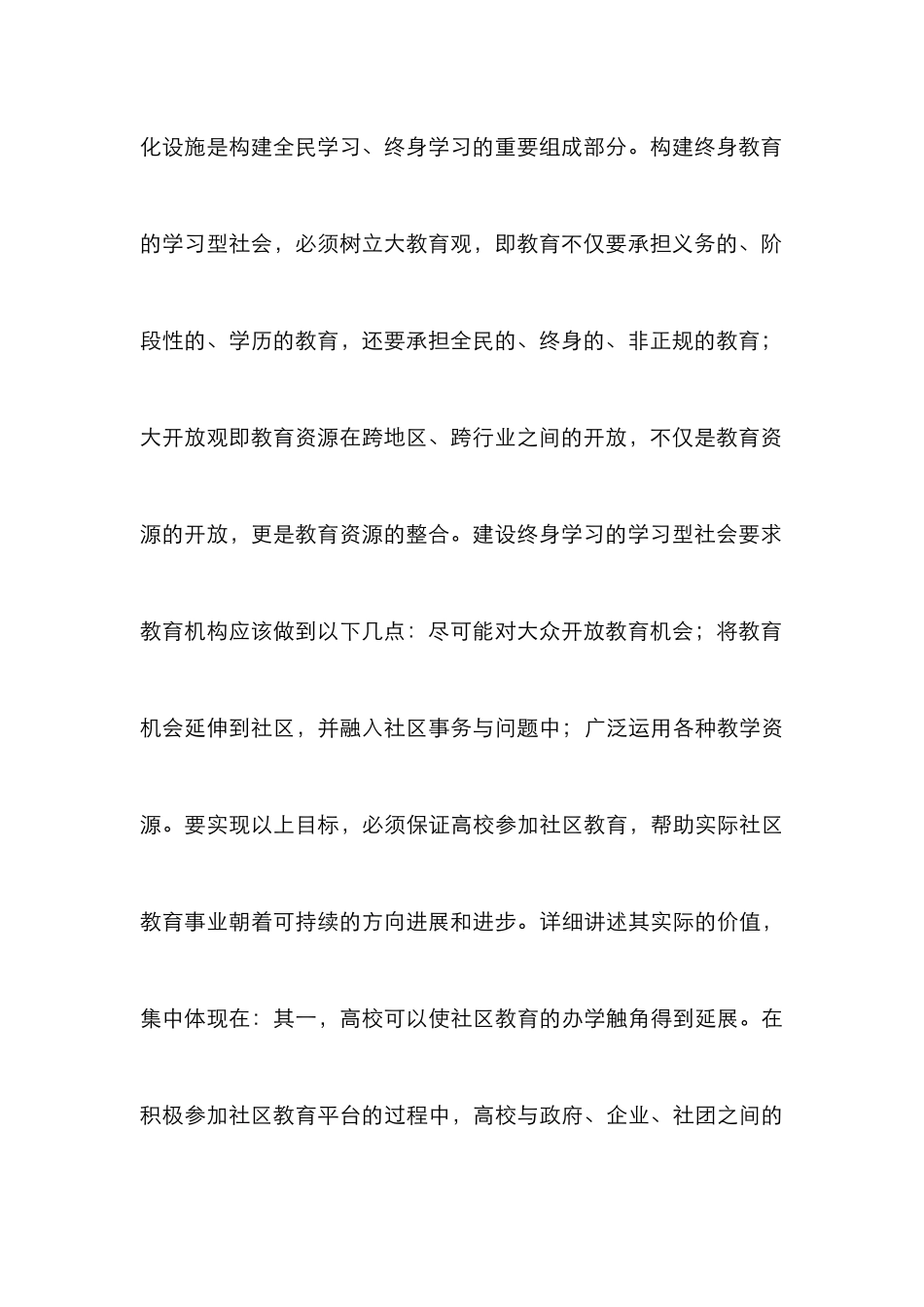 化设施是构建全民学习、终身学习的重要组成部分。构建终身教育的学习型社会，必须树立大教育观，即教育不仅要承担义务的、阶段性的、学历的教育，还要承担全民的、终身的、非正规的教育；大开放观即教育资源在跨地区、跨行业之间的开放，不仅是教育资源的开放，更是教育资源的整合。建设终身学习的学习型社会要求教育机构应该做到以下几点：尽可能对大众开放教育机会；将教育机会延伸到社区，并融入社区事务与问题中；广泛运用各种教学资源。要实现以上目标，必须保证高校参加社区教育，帮助实际社区教育事业朝着可持续的方向进展和进步。详细讲述其实际的价值，集中体现在：其一，高校可以使社区教育的办学触角得到延展。在积极参加社区教育平台的过程中，高校与政府、企业、社团之间的